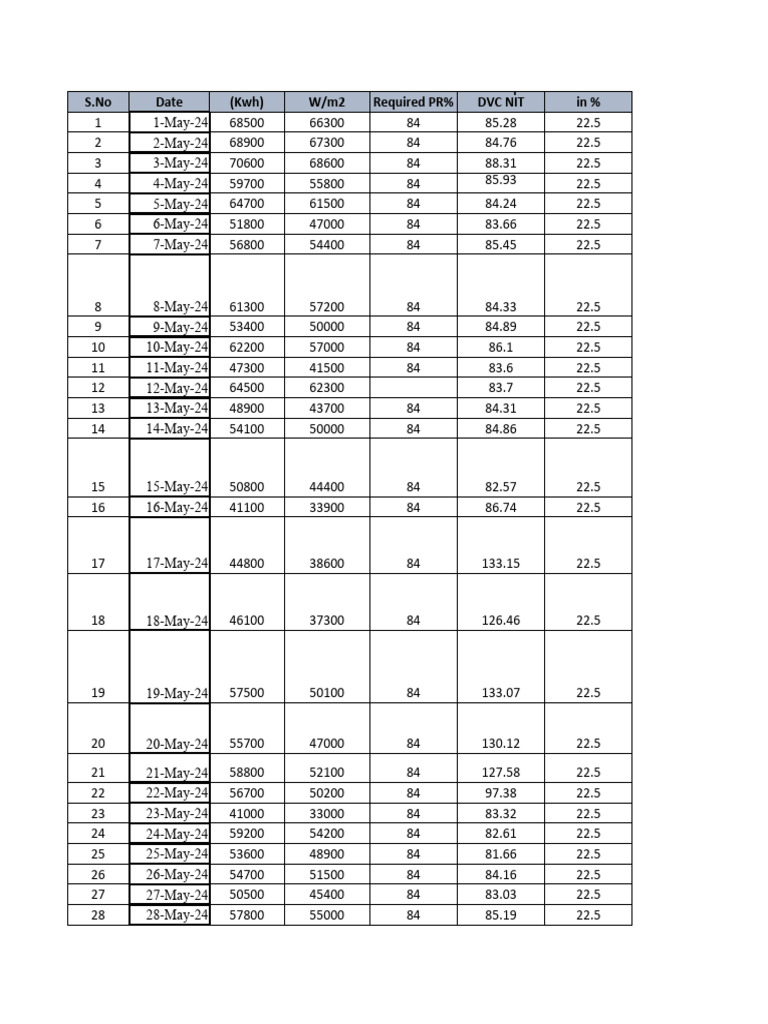 | S.No | Date | (Kwh) | W/m2 | Required PR% | DVC NIT | in % |
|---|---|---|---|---|---|---|
| 1 | 1-May-24 | 68500 | 66300 | 84 | 85.28 | 22.5 |
| 2 | 2-May-24 | 68900 | 67300 | 84 | 84.76 | 22.5 |
| 3 | 3-May-24 | 70600 | 68600 | 84 | 88.31 | 22.5 |
| 4 | 4-May-24 | 59700 | 55800 | 84 | 85.93 | 22.5 |
| 5 | 5-May-24 | 64700 | 61500 | 84 | 84.24 | 22.5 |
| 6 | 6-May-24 | 51800 | 47000 | 84 | 83.66 | 22.5 |
| 7 | 7-May-24 | 56800 | 54400 | 84 | 85.45 | 22.5 |
| 8 | 8-May-24 | 61300 | 57200 | 84 | 84.33 | 22.5 |
| 9 | 9-May-24 | 53400 | 50000 | 84 | 84.89 | 22.5 |
| 10 | 10-May-24 | 62200 | 57000 | 84 | 86.1 | 22.5 |
| 11 | 11-May-24 | 47300 | 41500 | 84 | 83.6 | 22.5 |
| 12 | 12-May-24 | 64500 | 62300 | | 83.7 | 22.5 |
| 13 | 13-May-24 | 48900 | 43700 | 84 | 84.31 | 22.5 |
| 14 | 14-May-24 | 54100 | 50000 | 84 | 84.86 | 22.5 |
| 15 | 15-May-24 | 50800 | 44400 | 84 | 82.57 | 22.5 |
| 16 | 16-May-24 | 41100 | 33900 | 84 | 86.74 | 22.5 |
| 17 | 17-May-24 | 44800 | 38600 | 84 | 133.15 | 22.5 |
| 18 | 18-May-24 | 46100 | 37300 | 84 | 126.46 | 22.5 |
| 19 | 19-May-24 | 57500 | 50100 | 84 | 133.07 | 22.5 |
| 20 | 20-May-24 | 55700 | 47000 | 84 | 130.12 | 22.5 |
| 21 | 21-May-24 | 58800 | 52100 | 84 | 127.58 | 22.5 |
| 22 | 22-May-24 | 56700 | 50200 | 84 | 97.38 | 22.5 |
| 23 | 23-May-24 | 41000 | 33000 | 84 | 83.32 | 22.5 |
| 24 | 24-May-24 | 59200 | 54200 | 84 | 82.61 | 22.5 |
| 25 | 25-May-24 | 53600 | 48900 | 84 | 81.66 | 22.5 |
| 26 | 26-May-24 | 54700 | 51500 | 84 | 84.16 | 22.5 |
| 27 | 27-May-24 | 50500 | 45400 | 84 | 83.03 | 22.5 |
| 28 | 28-May-24 | 57800 | 55000 | 84 | 85.19 | 22.5 |